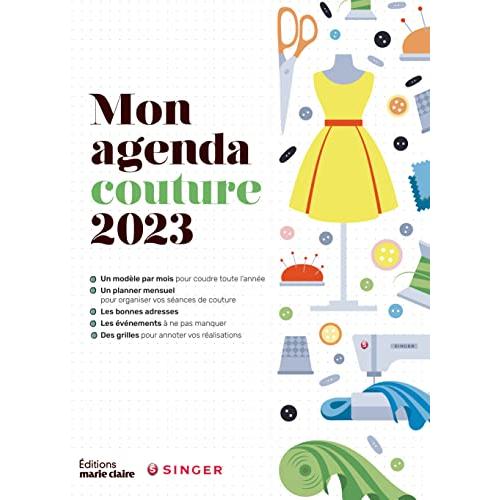 Mon agenda couture 2023

Un modèle par mois pour coudre toute l'année
Un planner mensuel pour organiser vos séances de couture
Les bonnes adresses
Les événements à ne pas manquer
Des grilles pour annoter vos réalisations

SINGER

Éditions marie claire

SINGER